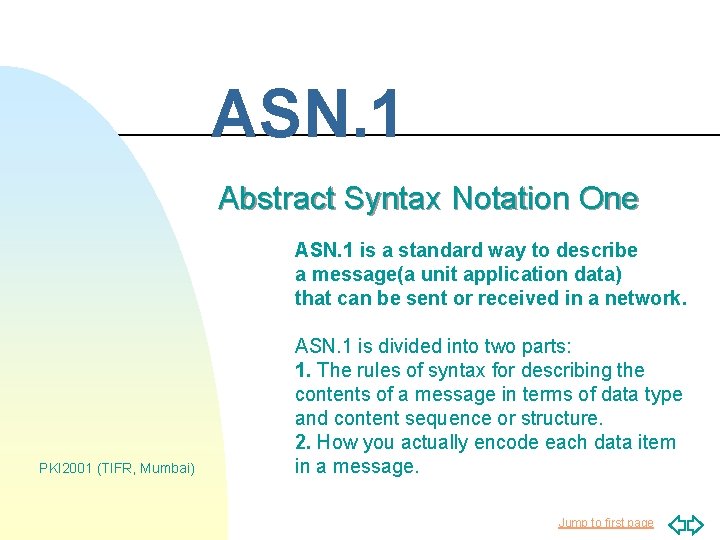 ASN.1

Abstract Syntax Notation One

ASN.1 is a standard way to describe a message(a unit application data) that can be sent or received in a network.

ASN.1 is divided into two parts:
1. The rules of syntax for describing the contents of a message in terms of data type and content sequence or structure.
2. How you actually encode each data item in a message.

PKI2001 (TIFR, Mumbai)

Jump to first page